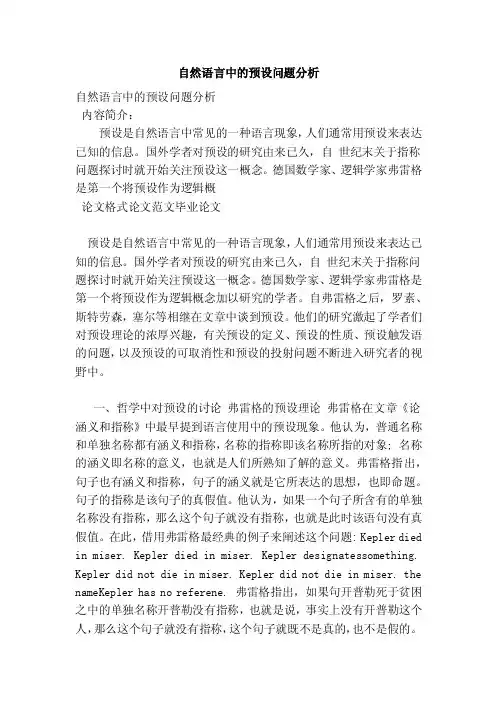 自然语言中的预设问题分析

自然语言中的预设问题分析

内容简介：

预设是自然语言中常见的一种语言现象，人们通常用预设来表达已知的信息。国外学者对预设的研究由来已久，自 世纪末关于指称问题探讨时就开始关注预设这一概念。德国数学家、逻辑学家弗雷格是第一个将预设作为逻辑概

论文格式论文范文毕业论文

预设是自然语言中常见的一种语言现象，人们通常用预设来表达已知的信息。国外学者对预设的研究由来已久，自 世纪末关于指称问题探讨时就开始关注预设这一概念。德国数学家、逻辑学家弗雷格是第一个将预设作为逻辑概念加以研究的学者。自弗雷格之后，罗素、斯特劳森，塞尔等相继在文章中谈到预设。他们的研究激起了学者们对预设理论的浓厚兴趣，有关预设的定义、预设的性质、预设触发语的问题，以及预设的可取消性和预设的投射问题不断进入研究者的视野中。

一、哲学中对预设的讨论 弗雷格的预设理论 弗雷格在文章《论涵义和指称》中最早提到语言使用中的预设现象。他认为，普通名称和单独名称都有涵义和指称，名称的指称即该名称所指的对象；名称的涵义即名称的意义，也就是人们所熟知了解的意义。弗雷格指出，句子也有涵义和指称，句子的涵义就是它所表达的思想，也即命题。句子的指称是该句子的真假值。他认为，如果一个句子所含有的单独名称没有指称，那么这个句子就没有指称，也就是此时该语句没有真假值。在此，借用弗雷格最经典的例子来阐述这个问题：Kepler died in miser. Kepler died in miser. Kepler designatessomething. Kepler did not die in miser. Kepler did not die in miser. the nameKepler has no referene. 弗雷格指出，如果句开普勒死于贫困之中的单独名称开普勒没有指称，也就是说，事实上没有开普勒这个人，那么这个句子就没有指称，这个句子就既不是真的，也不是假的。